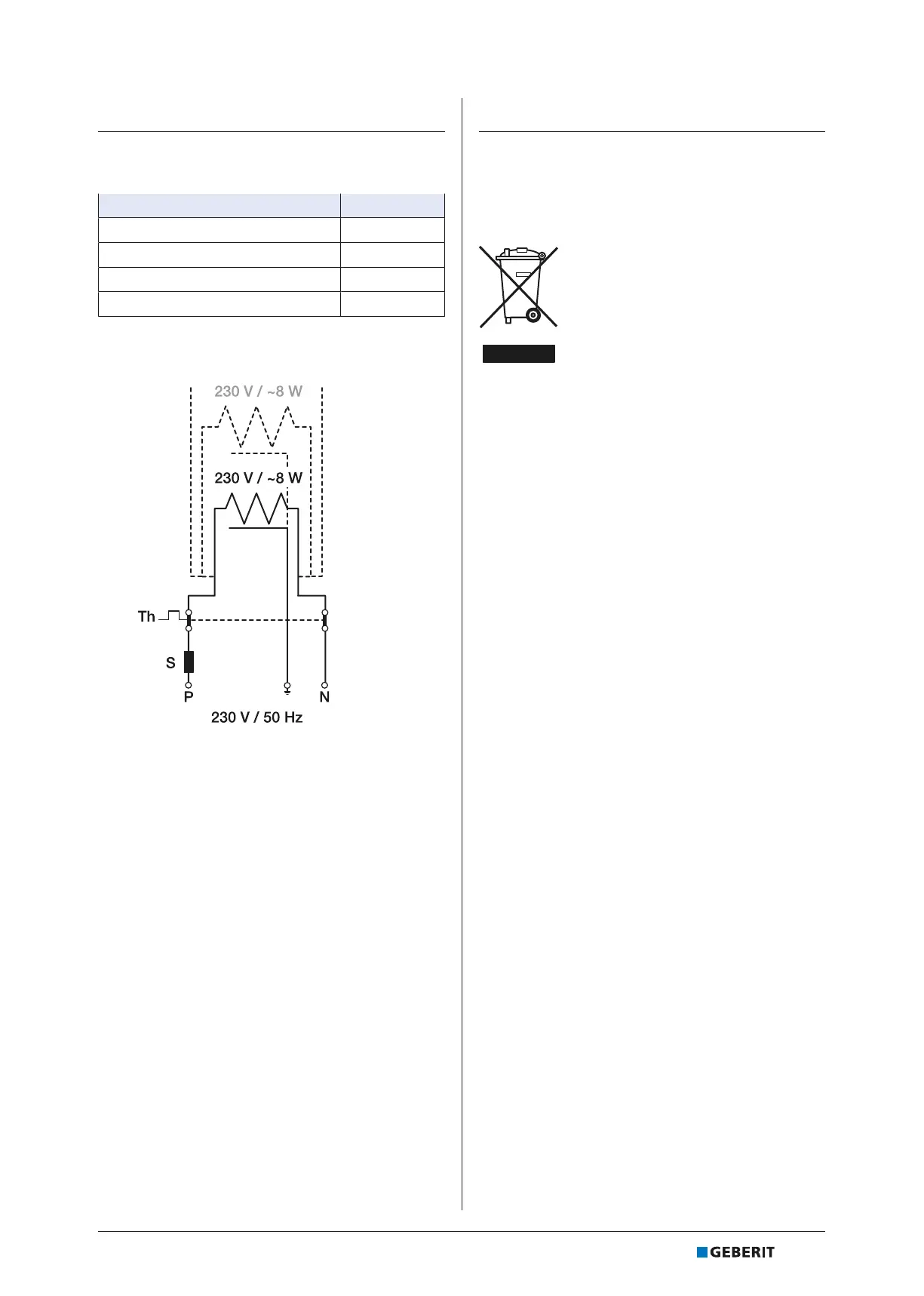 230 V / ~8 W

230 V / ~8 W

Th

S

P

N

230 V / 50 Hz

GEBERIT